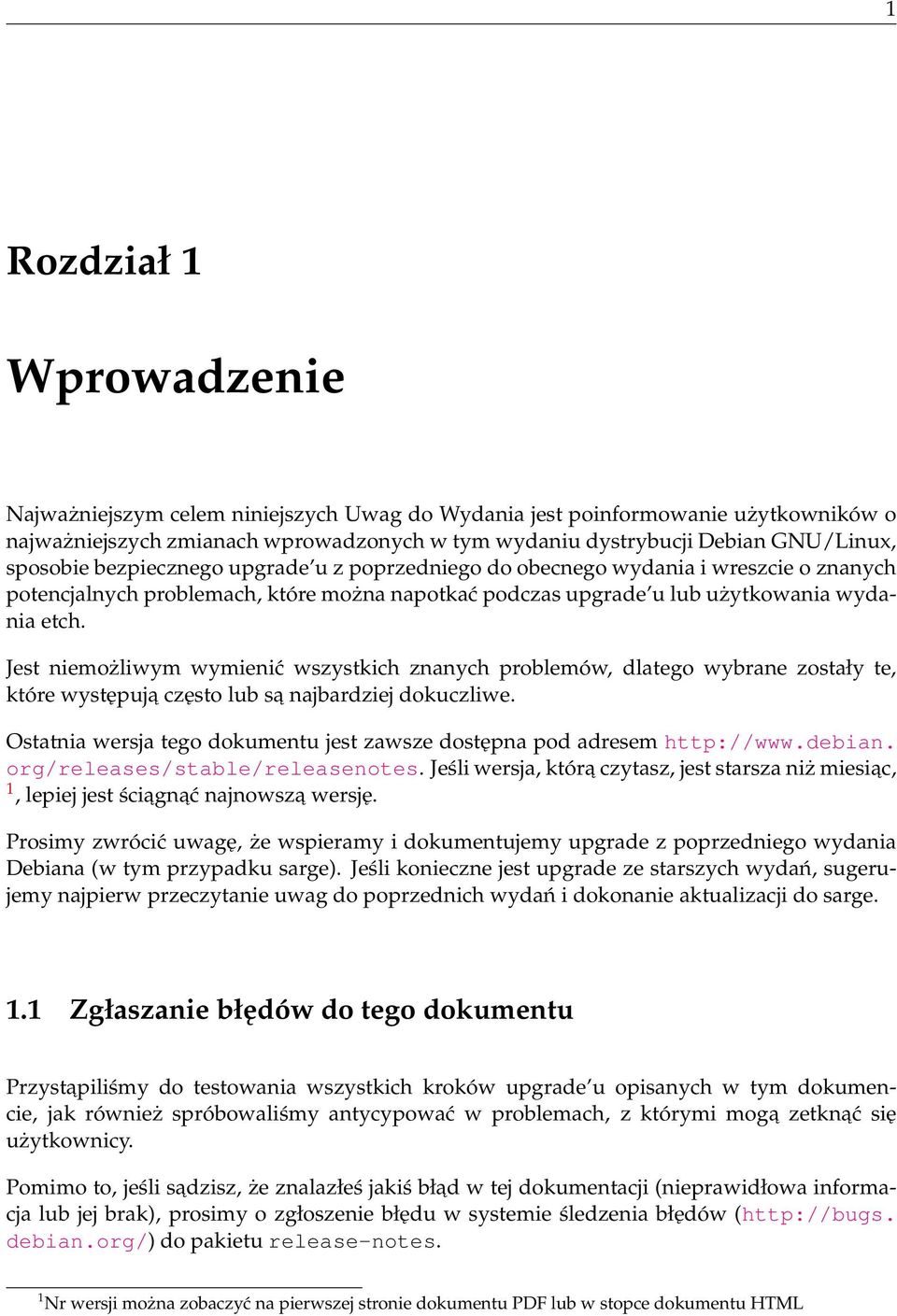 1

Rozdział 1

Wprowadzenie

Najważniejszym celem niniejszych Uwag do Wydania jest poinformowanie użytkowników o najważniejszych zmianach wprowadzonych w tym wydaniu dystrybucji Debian GNU/Linux, sposobie bezpiecznego upgrade'u z poprzedniego do obecnego wydania i wreszcie o znanych potencjalnych problemach, które można napotkać podczas upgrade'u lub użytkowania wydania etch.

Jest niemożliwym wymienić wszystkich znanych problemów, dlatego wybrane zostały te, które występują często lub są najbardziej dokuczliwe.

Ostatnia wersja tego dokumentu jest zawsze dostępna pod adresem http://www.debian.org/releases/stable/releasenotes. Jeśli wersja, którą czytasz, jest starsza niż miesiąc, $^1$, lepiej jest ściągnąć najnowszą wersję.

Prosimy zwrócić uwagę, że wspieramy i dokumentujemy upgrade z poprzedniego wydania Debiana (w tym przypadku sarge). Jeśli konieczne jest upgrade ze starszych wydań, sugerujemy najpierw przeczytanie uwag do poprzednich wydań i dokonanie aktualizacji do sarge.

1.1 Zgłaszanie błędów do tego dokumentu

Przystąpiliśmy do testowania wszystkich kroków upgrade'u opisanych w tym dokumencie, jak również spróbowaliśmy antycypować w problemach, z którymi mogą zetknąć się użytkownicy.

Pomimo to, jeśli sądzisz, że znalazłeś jakiś błąd w tej dokumentacji (nieprawidłowa informacja lub jej brak), prosimy o zgłoszenie błędu w systemie śledzenia błędów (http://bugs.debian.org/) do pakietu release-notes.

$^1$Nr wersji można zobaczyć na pierwszej stronie dokumentu PDF lub w stopce dokumentu HTML